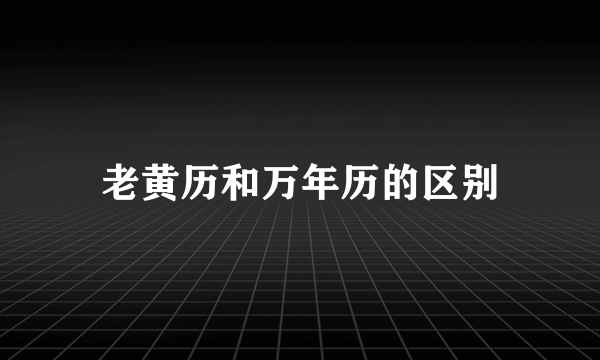 老黄历和万年历的区别